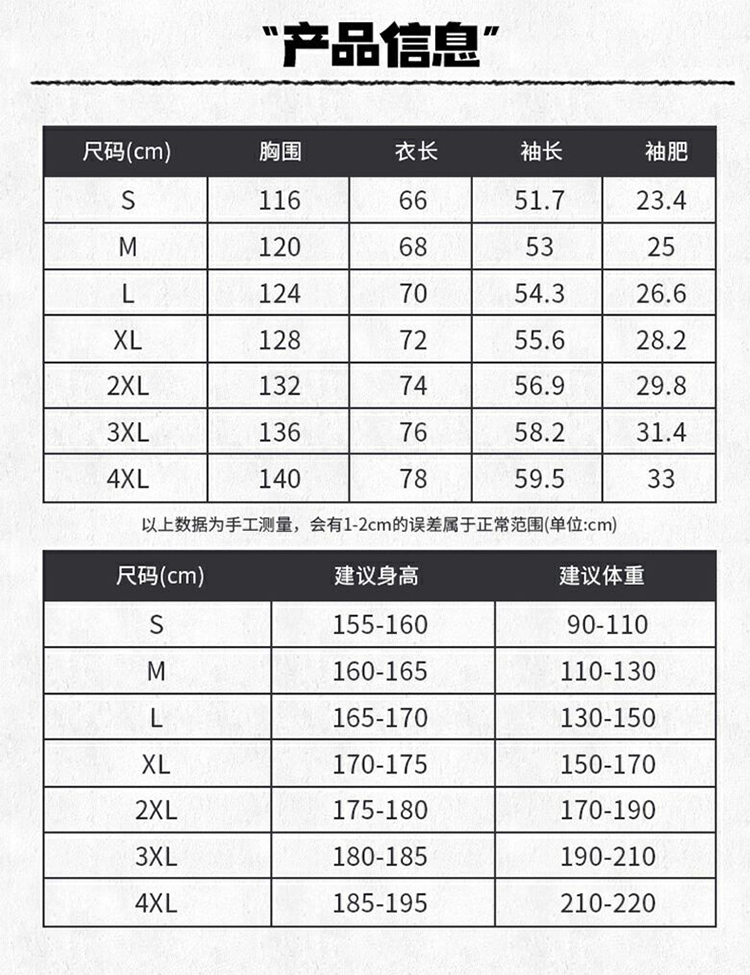 “产品信息”

| 尺码(cm) | 胸围 | 衣长 | 袖长 | 袖肥 |
|---|---|---|---|---|
| S | 116 | 66 | 51.7 | 23.4 |
| M | 120 | 68 | 53 | 25 |
| L | 124 | 70 | 54.3 | 26.6 |
| XL | 128 | 72 | 55.6 | 28.2 |
| 2XL | 132 | 74 | 56.9 | 29.8 |
| 3XL | 136 | 76 | 58.2 | 31.4 |
| 4XL | 140 | 78 | 59.5 | 33 |

以上数据为手工测量，会有1-2cm的误差属于正常范围(单位:cm)

| 尺码(cm) | 建议身高 | 建议体重 |
|---|---|---|
| S | 155-160 | 90-110 |
| M | 160-165 | 110-130 |
| L | 165-170 | 130-150 |
| XL | 170-175 | 150-170 |
| 2XL | 175-180 | 170-190 |
| 3XL | 180-185 | 190-210 |
| 4XL | 185-195 | 210-220 |